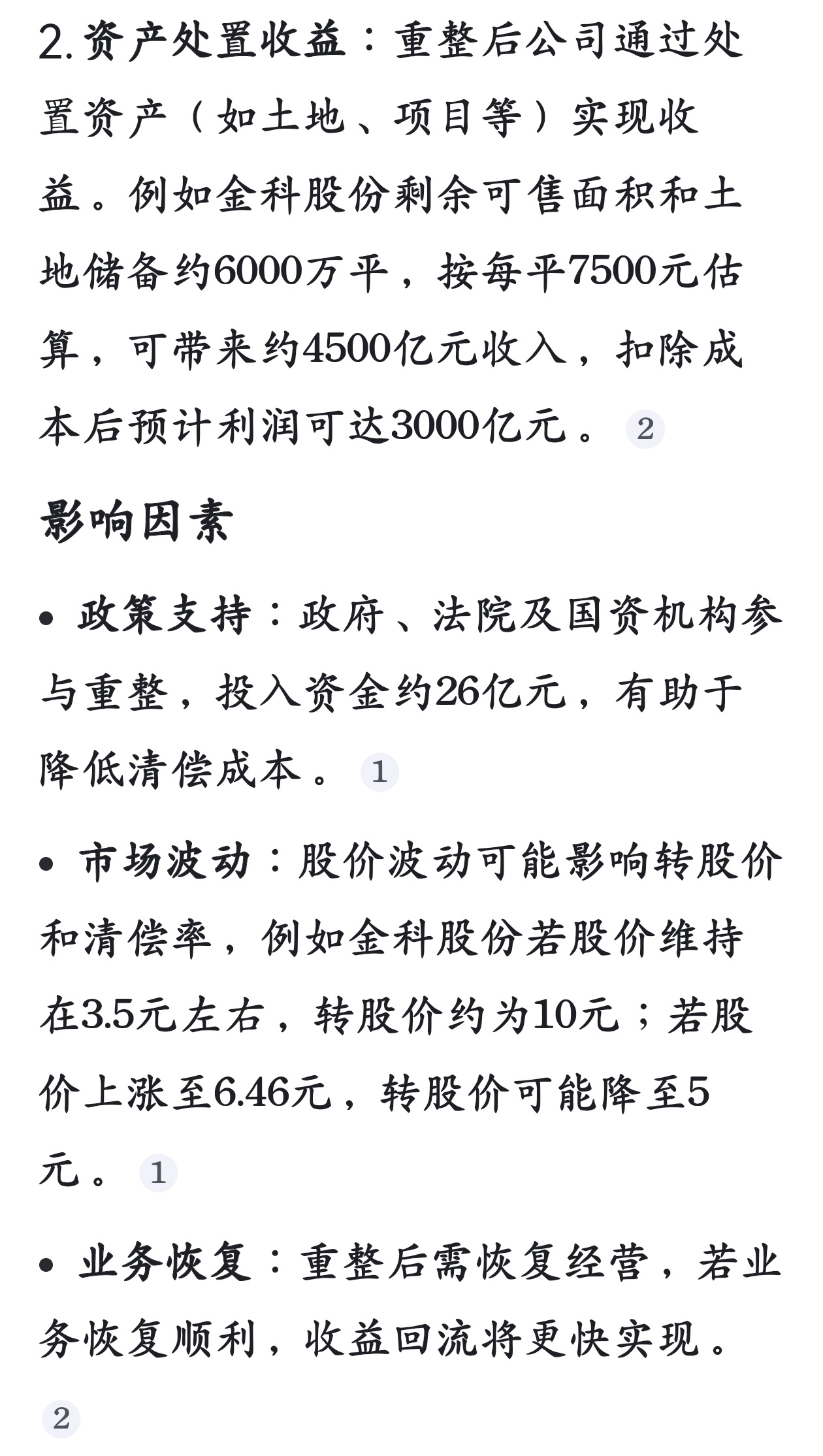 2. 资产处置收益：重整后公司通过处置资产（如土地、项目等）实现收益。例如金科股份剩余可售面积和土地储备约6000万平，按每平7500元估算，可带来约4500亿元收入，扣除成本后预计利润可达3000亿元。 2

影响因素

• 政策支持：政府、法院及国资机构参与重整，投入资金约26亿元，有助于降低清偿成本。 1

• 市场波动：股价波动可能影响转股价和清偿率，例如金科股份若股价维持在3.5元左右，转股价约为10元；若股价上涨至6.46元，转股价可能降至5元。 1

• 业务恢复：重整后需恢复经营，若业务恢复顺利，收益回流将更快实现。 2